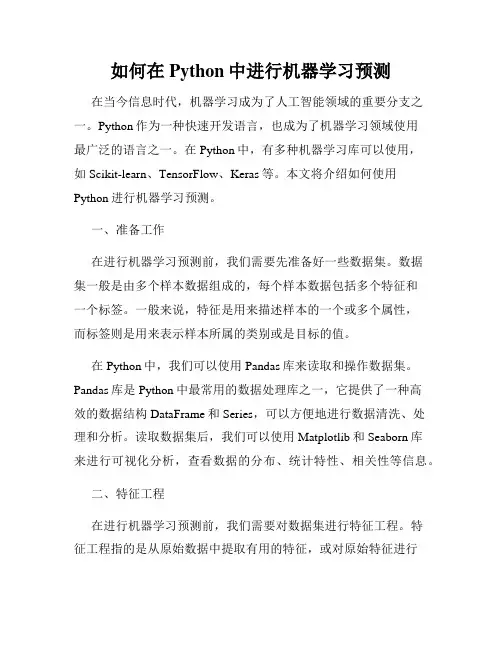 如何在 Python 中进行机器学习预测

在当今信息时代，机器学习成为了人工智能领域的重要分支之一。Python 作为一种快速开发语言，也成为了机器学习领域使用最广泛的语言之一。在 Python 中，有多种机器学习库可以使用，如 Scikit-learn、TensorFlow、Keras 等。本文将介绍如何使用 Python 进行机器学习预测。

一、准备工作

在进行机器学习预测前，我们需要先准备好一些数据集。数据集一般是由多个样本数据组成的，每个样本数据包括多个特征和一个标签。一般来说，特征是用来描述样本的一个或多个属性，而标签则是用来表示样本所属的类别或是目标的值。

在 Python 中，我们可以使用 Pandas 库来读取和操作数据集。Pandas 库是 Python 中最常用的数据处理库之一，它提供了一种高效的数据结构 DataFrame 和 Series，可以方便地进行数据清洗、处理和分析。读取数据集后，我们可以使用 Matplotlib 和 Seaborn 库来进行可视化分析，查看数据的分布、统计特性、相关性等信息。

二、特征工程

在进行机器学习预测前，我们需要对数据集进行特征工程。特征工程指的是从原始数据中提取有用的特征，或对原始特征进行